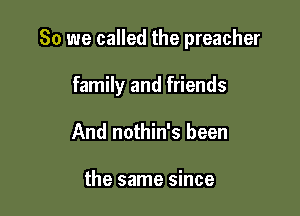 So we called the preacher

family and friends

And nothin's been

the same since